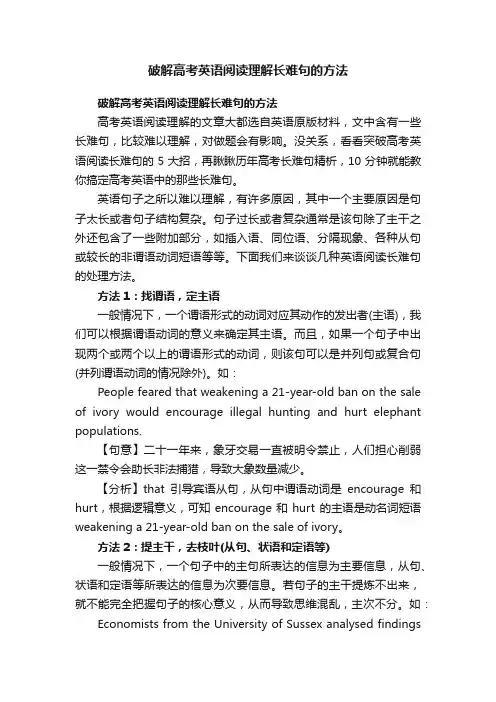 破解高考英语阅读理解长难句的方法

破解高考英语阅读理解长难句的方法

高考英语阅读理解的文章大都选自英语原版材料，文中含有一些长难句，比较难以理解，对做题会有影响。没关系，看看突破高考英语阅读长难句的 5 大招，再瞅瞅历年高考长难句精析，10 分钟就能教你搞定高考英语中的那些长难句。

英语句子之所以难以理解，有许多原因，其中一个主要原因是句子太长或者句子结构复杂。句子过长或者复杂通常是该句除了主干之外还包含了一些附加部分，如插入语、同位语、分隔现象、各种从句或较长的非谓语动词短语等等。下面我们来谈谈几种英语阅读长难句的处理方法。

方法 1：找谓语，定主语

一般情况下，一个谓语形式的动词对应其动作的发出者(主语)，我们可以根据谓语动词的意义来确定其主语。而且，如果一个句子中出现两个或两个以上的谓语形式的动词，则该句可以是并列句或复合句(并列谓语动词的情况除外)。如：

People feared that weakening a 21-year-old ban on the sale of ivory would encourage illegal hunting and hurt elephant populations.

【句意】二十一年来，象牙交易一直被明令禁止，人们担心削弱这一禁令会助长非法捕猎，导致大象数量减少。

【分析】that 引导宾语从句，从句中谓语动词是 encourage 和 hurt，根据逻辑意义，可知 encourage 和 hurt 的主语是动名词短语 weakening a 21-year-old ban on the sale of ivory。

方法 2：提主干，去枝叶(从句、状语和定语等)

一般情况下，一个句子中的主句所表达的信息为主要信息，从句、状语和定语等所表达的信息为次要信息。若句子的主干提炼不出来，就不能完全把握句子的核心意义，从而导致思维混乱，主次不分。如：

Economists from the University of Sussex analysed findings